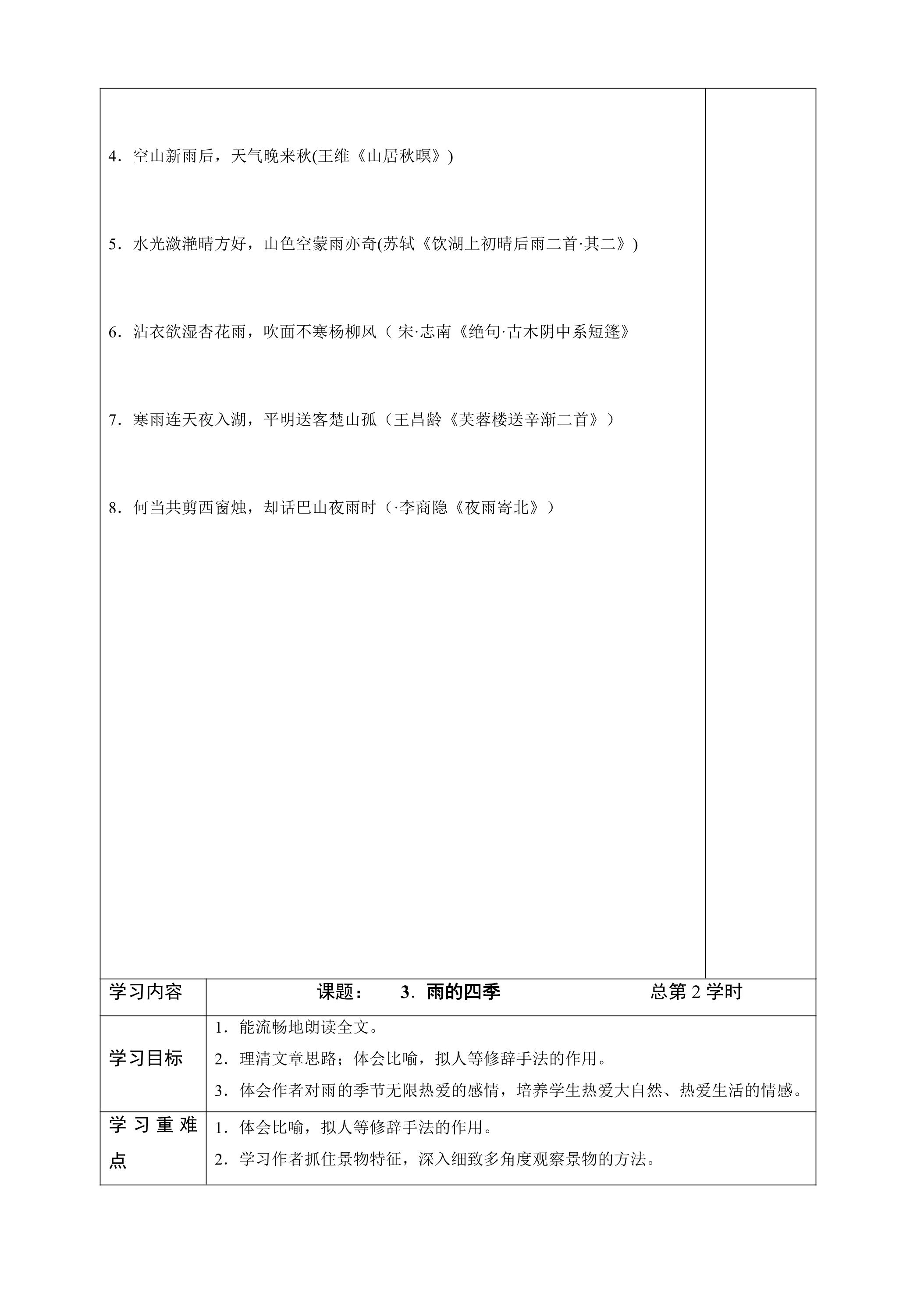 4．空山新雨后，天气晚来秋(王维《山居秋暝》)

5．水光潋滟晴方好，山色空蒙雨亦奇(苏轼《饮湖上初晴后雨二首·其二》)

6．沾衣欲湿杏花雨，吹面不寒杨柳风（宋·志南《绝句·古木阴中系短篷》

7．寒雨连天夜入湖，平明送客楚山孤（王昌龄《芙蓉楼送辛渐二首》）

8．何当共剪西窗烛，却话巴山夜雨时（·李商隐《夜雨寄北》）

学习内容 课题： 3．雨的四季 总第2学时

学习目标
1．能流畅地朗读全文。
2．理清文章思路；体会比喻，拟人等修辞手法的作用。
3．体会作者对雨的季节无限热爱的感情，培养学生热爱大自然、热爱生活的情感。

学习重难点
1．体会比喻，拟人等修辞手法的作用。
2．学习作者抓住景物特征，深入细致多角度观察景物的方法。